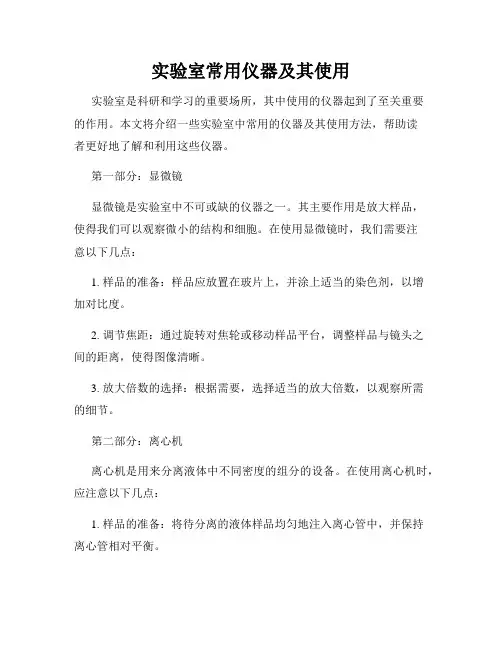 实验室常用仪器及其使用

实验室是科研和学习的重要场所，其中使用的仪器起到了至关重要的作用。本文将介绍一些实验室中常用的仪器及其使用方法，帮助读者更好地了解和利用这些仪器。

第一部分：显微镜

显微镜是实验室中不可或缺的仪器之一。其主要作用是放大样品，使得我们可以观察微小的结构和细胞。在使用显微镜时，我们需要注意以下几点：

1. 样品的准备：样品应放置在玻片上，并涂上适当的染色剂，以增加对比度。

2. 调节焦距：通过旋转对焦轮或移动样品平台，调整样品与镜头之间的距离，使得图像清晰。

3. 放大倍数的选择：根据需要，选择适当的放大倍数，以观察所需的细节。

第二部分：离心机

离心机是用来分离液体中不同密度的组分的设备。在使用离心机时，应注意以下几点：

1. 样品的准备：将待分离的液体样品均匀地注入离心管中，并保持离心管相对平衡。